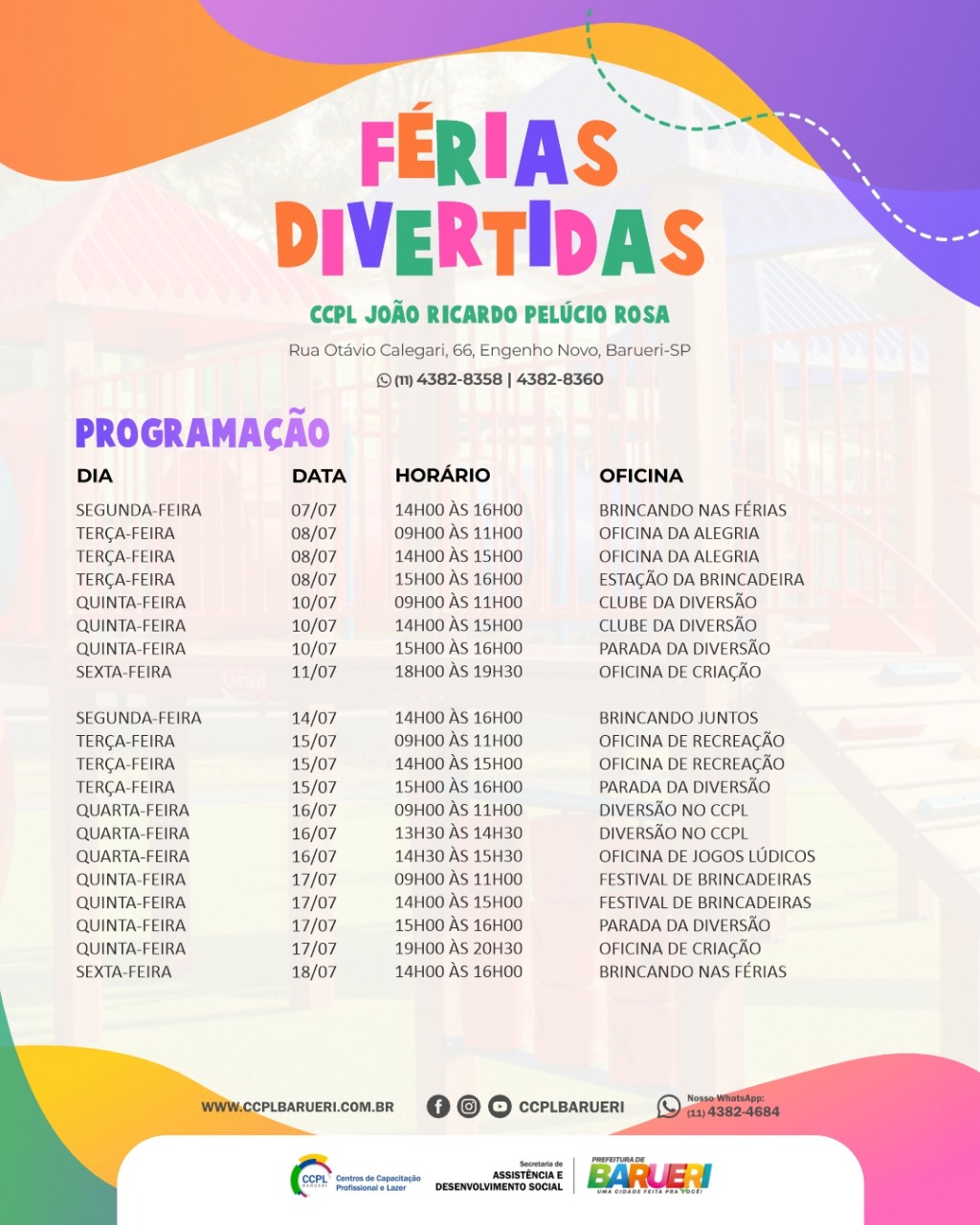 FÉRIAS DIVERTIDAS

CCPL JOÃO RICARDO PELÚCIO ROSA

Rua Otávio Calegari, 66, Engenho Novo, Barueri-SP

(11) 4382-8358 | 4382-8360

PROGRAMAÇÃO

| DIA | DATA | HORÁRIO | OFICINA |
|---|---|---|---|
| SEGUNDA-FEIRA | 07/07 | 14H00 ÀS 16H00 | BRINCANDO NAS FÉRIAS |
| TERÇA-FEIRA | 08/07 | 09H00 ÀS 11H00 | OFICINA DA ALEGRIA |
| TERÇA-FEIRA | 08/07 | 14H00 ÀS 15H00 | OFICINA DA ALEGRIA |
| TERÇA-FEIRA | 08/07 | 15H00 ÀS 16H00 | ESTAÇÃO DA BRINCADEIRA |
| QUINTA-FEIRA | 10/07 | 09H00 ÀS 11H00 | CLUBE DA DIVERSÃO |
| QUINTA-FEIRA | 10/07 | 14H00 ÀS 15H00 | CLUBE DA DIVERSÃO |
| QUINTA-FEIRA | 10/07 | 15H00 ÀS 16H00 | PARADA DA DIVERSÃO |
| SEXTA-FEIRA | 11/07 | 18H00 ÀS 19H30 | OFICINA DE CRIAÇÃO |
| SEGUNDA-FEIRA | 14/07 | 14H00 ÀS 16H00 | BRINCANDO JUNTOS |
| TERÇA-FEIRA | 15/07 | 09H00 ÀS 11H00 | OFICINA DE RECREAÇÃO |
| TERÇA-FEIRA | 15/07 | 14H00 ÀS 15H00 | OFICINA DE RECREAÇÃO |
| TERÇA-FEIRA | 15/07 | 15H00 ÀS 16H00 | PARADA DA DIVERSÃO |
| QUARTA-FEIRA | 16/07 | 09H00 ÀS 11H00 | DIVERSÃO NO CCPL |
| QUARTA-FEIRA | 16/07 | 13H30 ÀS 14H30 | DIVERSÃO NO CCPL |
| QUARTA-FEIRA | 16/07 | 14H30 ÀS 15H30 | OFICINA DE JOGOS LÚDICOS |
| QUINTA-FEIRA | 17/07 | 09H00 ÀS 11H00 | FESTIVAL DE BRINCADEIRAS |
| QUINTA-FEIRA | 17/07 | 14H00 ÀS 15H00 | FESTIVAL DE BRINCADEIRAS |
| QUINTA-FEIRA | 17/07 | 15H00 ÀS 16H00 | PARADA DA DIVERSÃO |
| QUINTA-FEIRA | 17/07 | 19H00 ÀS 20H30 | OFICINA DE CRIAÇÃO |
| SEXTA-FEIRA | 18/07 | 14H00 ÀS 16H00 | BRINCANDO NAS FÉRIAS |

WWW.CCPLBARUERI.COM.BR

CCPLBARUERI

Nosso WhatsApp:
(11) 4382-4684

CCPL BARUERI Centros de Capacitação Profissional e Lazer

Secretaria de
ASSISTÊNCIA E
DESENVOLVIMENTO SOCIAL

PREFEITURA DE
BARUERI
UMA CIDADE FEITA PRA VOCÊ!